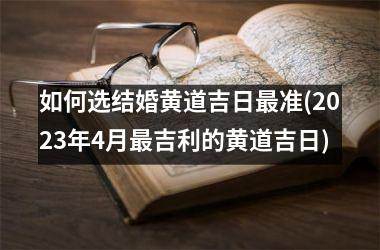 如何选结婚黄道吉日最准(2023年4月最吉利的黄道吉日)